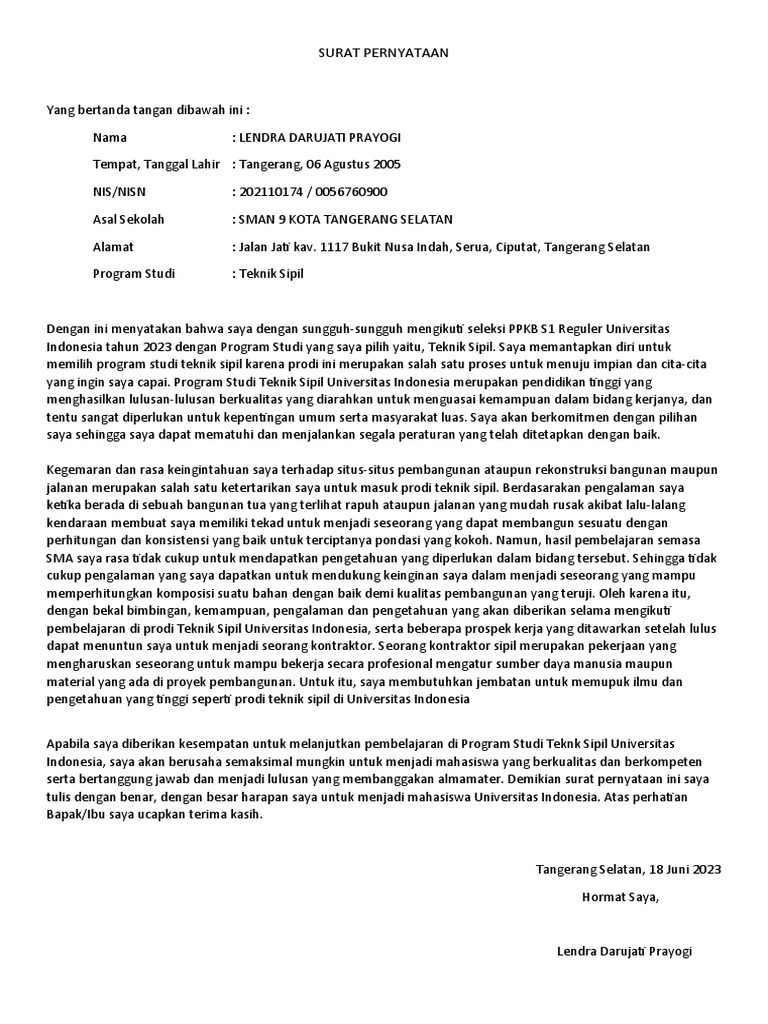 SURAT PERNYATAAN

Yang bertanda tangan dibawah ini :

Nama : LENDRA DARUJATI PRAYOGI

Tempat, Tanggal Lahir : Tangerang, 06 Agustus 2005

NIS/NISN : 202110174 / 0056760900

Asal Sekolah : SMAN 9 KOTA TANGERANG SELATAN

Alamat : Jalan Jati kav. 1117 Bukit Nusa Indah, Serua, Ciputat, Tangerang Selatan

Program Studi : Teknik Sipil

Dengan ini menyatakan bahwa saya dengan sungguh-sungguh mengikuti seleksi PPKB S1 Reguler Universitas Indonesia tahun 2023 dengan Program Studi yang saya pilih yaitu, Teknik Sipil. Saya memantapkan diri untuk memilih program studi teknik sipil karena prodi ini merupakan salah satu proses untuk menuju impian dan cita-cita yang ingin saya capai. Program Studi Teknik Sipil Universitas Indonesia merupakan pendidikan tinggi yang menghasilkan lulusan-lulusan berkualitas yang diarahkan untuk menguasai kemampuan dalam bidang kerjanya, dan tentu sangat diperlukan untuk kepentingan umum serta masyarakat luas. Saya akan berkomitmen dengan pilihan saya sehingga saya dapat mematuhi dan menjalankan segala peraturan yang telah ditetapkan dengan baik.

Kegemaran dan rasa keingintahuan saya terhadap situs-situs pembangunan ataupun rekonstruksi bangunan maupun jalanan merupakan salah satu ketertarikan saya untuk masuk prodi teknik sipil. Berdasarakan pengalaman saya ketika berada di sebuah bangunan tua yang terlihat rapuh ataupun jalanan yang mudah rusak akibat lalu-lalang kendaraan membuat saya memiliki tekad untuk menjadi seseorang yang dapat membangun sesuatu dengan perhitungan dan konsistensi yang baik untuk terciptanya pondasi yang kokoh. Namun, hasil pembelajaran semasa SMA saya rasa tidak cukup untuk mendapatkan pengetahuan yang diperlukan dalam bidang tersebut. Sehingga tidak cukup pengalaman yang saya dapatkan untuk mendukung keinginan saya dalam menjadi seseorang yang mampu memperhitungkan komposisi suatu bahan dengan baik demi kualitas pembangunan yang teruji. Oleh karena itu, dengan bekal bimbingan, kemampuan, pengalaman dan pengetahuan yang akan diberikan selama mengikuti pembelajaran di prodi Teknik Sipil Universitas Indonesia, serta beberapa prospek kerja yang ditawarkan setelah lulus dapat menuntun saya untuk menjadi seorang kontraktor. Seorang kontraktor sipil merupakan pekerjaan yang mengharuskan seseorang untuk mampu bekerja secara profesional mengatur sumber daya manusia maupun material yang ada di proyek pembangunan. Untuk itu, saya membutuhkan jembatan untuk memupuk ilmu dan pengetahuan yang tinggi seperti prodi teknik sipil di Universitas Indonesia

Apabila saya diberikan kesempatan untuk melanjutkan pembelajaran di Program Studi Teknk Sipil Universitas Indonesia, saya akan berusaha semaksimal mungkin untuk menjadi mahasiswa yang berkualitas dan berkompeten serta bertanggung jawab dan menjadi lulusan yang membanggakan almamater. Demikian surat pernyataan ini saya tulis dengan benar, dengan besar harapan saya untuk menjadi mahasiswa Universitas Indonesia. Atas perhatian Bapak/Ibu saya ucapkan terima kasih.

Tangerang Selatan, 18 Juni 2023

Hormat Saya,

Lendra Darujati Prayogi